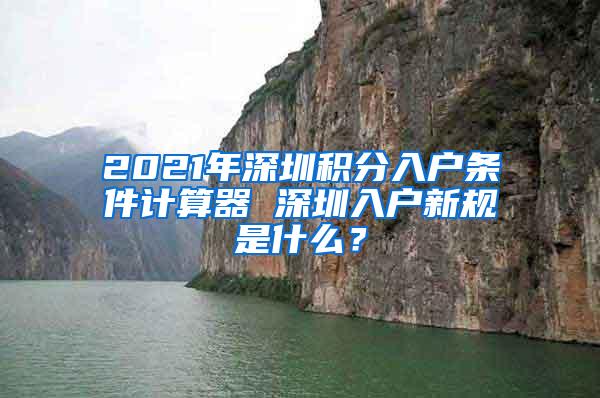 2021年深圳积分入户条件计算器 深圳入户新规是什么？